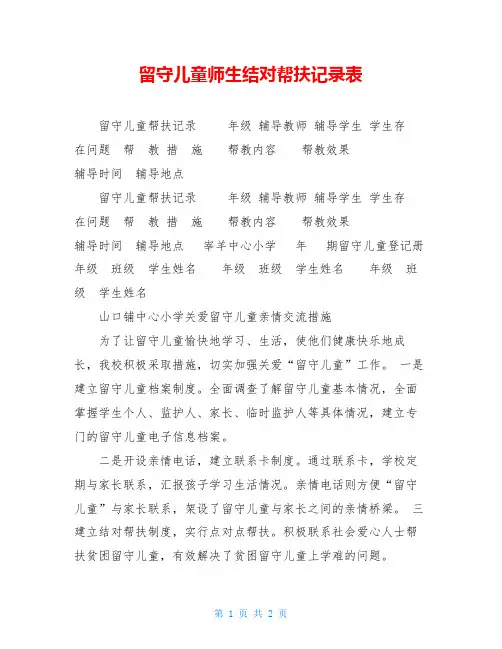 留守儿童师生结对帮扶记录表

留守儿童帮扶记录　　年级 辅导教师 辅导学生 学生存在问题　帮　教 措　施　　帮教内容　　帮教效果　辅导时间　辅导地点

留守儿童帮扶记录　　年级 辅导教师 辅导学生 学生存在问题　帮　教 措　施　　帮教内容　　帮教效果　辅导时间　辅导地点　　宰羊中心小学　　年　期留守儿童登记册　年级　班级　学生姓名　　年级　班级　学生姓名　　年级　班级　学生姓名

山口铺中心小学关爱留守儿童亲情交流措施

为了让留守儿童愉快地学习、生活，使他们健康快乐地成长，我校积极采取措施，切实加强关爱“留守儿童”工作。 一是建立留守儿童档案制度。全面调查了解留守儿童基本情况，全面掌握学生个人、监护人、家长、临时监护人等具体情况，建立专门的留守儿童电子信息档案。

二是开设亲情电话，建立联系卡制度。通过联系卡，学校定期与家长联系，汇报孩子学习生活情况。亲情电话则方便“留守儿童”与家长联系，架设了留守儿童与家长之间的亲情桥梁。 三建立结对帮扶制度，实行点对点帮扶。积极联系社会爱心人士帮扶贫困留守儿童，有效解决了贫困留守儿童上学难的问题。

第 1 页 共 2 页